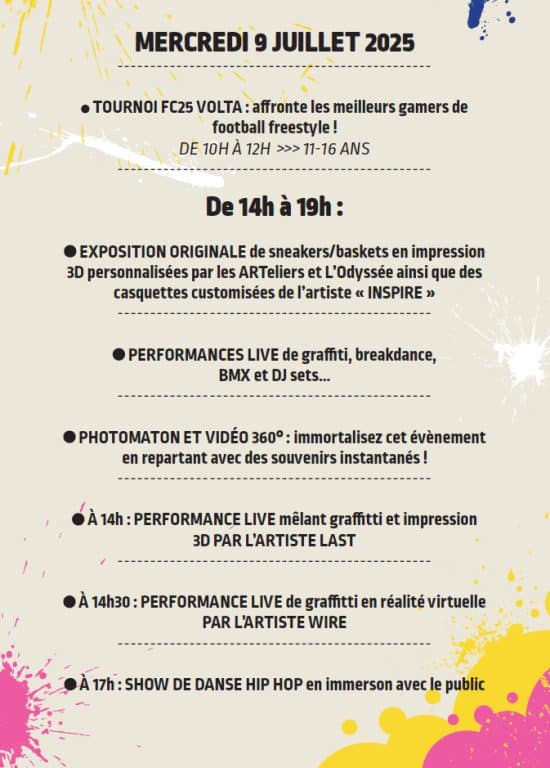 MERCREDI 9 JUILLET 2025

● TOURNOI FC25 VOLTA : affronte les meilleurs gamers de football freestyle !
DE 10H À 12H >>> 11-16 ANS

De 14h à 19h :

● EXPOSITION ORIGINALE de sneakers/baskets en impression 3D personnalisées par les ARTeliers et L'Odyssée ainsi que des casquettes customisées de l'artiste « INSPIRE »

● PERFORMANCES LIVE de graffiti, breakdance, BMX et DJ sets...

● PHOTOMATON ET VIDÉO 360° : immortalisez cet évènement en repartant avec des souvenirs instantanés !

● À 14h : PERFORMANCE LIVE mêlant graffitti et impression 3D PAR L'ARTISTE LAST

● À 14h30 : PERFORMANCE LIVE de graffitti en réalité virtuelle PAR L'ARTISTE WIRE

● À 17h : SHOW DE DANSE HIP HOP en immerson avec le public